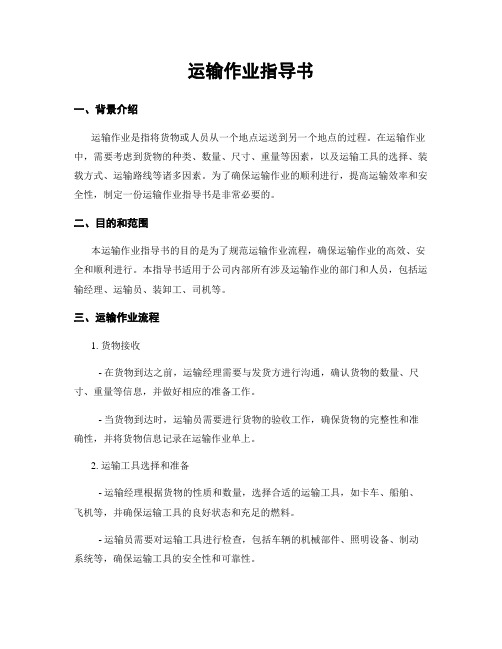 运输作业指导书

一、背景介绍

运输作业是指将货物或人员从一个地点运送到另一个地点的过程。在运输作业中，需要考虑到货物的种类、数量、尺寸、重量等因素，以及运输工具的选择、装载方式、运输路线等诸多因素。为了确保运输作业的顺利进行，提高运输效率和安全性，制定一份运输作业指导书是非常必要的。

二、目的和范围

本运输作业指导书的目的是为了规范运输作业流程，确保运输作业的高效、安全和顺利进行。本指导书适用于公司内部所有涉及运输作业的部门和人员，包括运输经理、运输员、装卸工、司机等。

三、运输作业流程

1. 货物接收

- 在货物到达之前，运输经理需要与发货方进行沟通，确认货物的数量、尺寸、重量等信息，并做好相应的准备工作。

- 当货物到达时，运输员需要进行货物的验收工作，确保货物的完整性和准确性，并将货物信息记录在运输作业单上。

2. 运输工具选择和准备

- 运输经理根据货物的性质和数量，选择合适的运输工具，如卡车、船舶、飞机等，并确保运输工具的良好状态和充足的燃料。

- 运输员需要对运输工具进行检查，包括车辆的机械部件、照明设备、制动系统等，确保运输工具的安全性和可靠性。